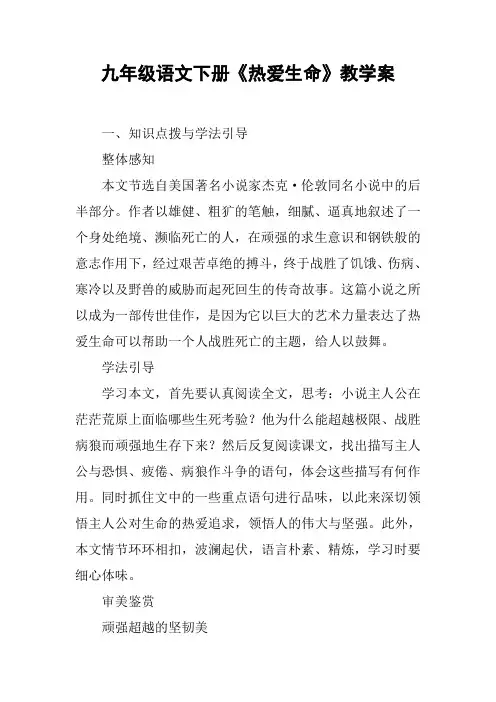 九年级语文下册《热爱生命》教学案

一、知识点拨与学法引导

整体感知

本文节选自美国著名小说家杰克·伦敦同名小说中的后半部分。作者以雄健、粗犷的笔触，细腻、逼真地叙述了一个身处绝境、濒临死亡的人，在顽强的求生意识和钢铁般的意志作用下，经过艰苦卓绝的搏斗，终于战胜了饥饿、伤病、寒冷以及野兽的威胁而起死回生的传奇故事。这篇小说之所以成为一部传世佳作，是因为它以巨大的艺术力量表达了热爱生命可以帮助一个人战胜死亡的主题，给人以鼓舞。

学法引导

学习本文，首先要认真阅读全文，思考：小说主人公在茫茫荒原上面临哪些生死考验？他为什么能超越极限、战胜病狼而顽强地生存下来？然后反复阅读课文，找出描写主人公与恐惧、疲倦、病狼作斗争的语句，体会这些描写有何作用。同时抓住文中的一些重点语句进行品味，以此来深切领悟主人公对生命的热爱追求，领悟人的伟大与坚强。此外，本文情节环环相扣，波澜起伏，语言朴素、精炼，学习时要细心体味。

审美鉴赏

顽强超越的坚韧美